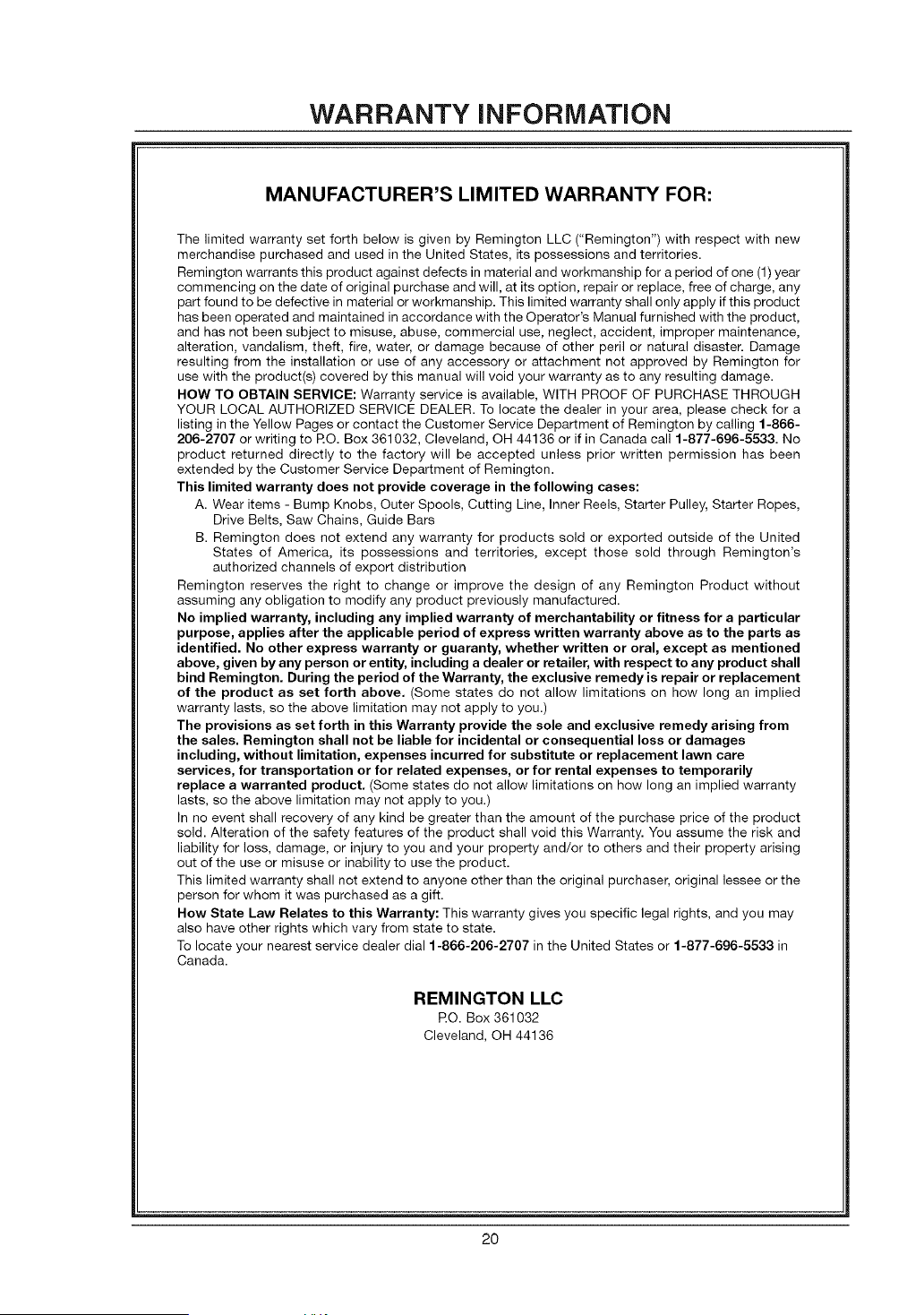 WARRANTY INFORMATION

MANUFACTURER'S LIMITED WARRANTY FOR:

The limited warranty set forth below is given by Remington LLC ("Remington") with respect with new merchandise purchased and used in the United States, its possessions and territories.

Remington warrants this product against defects in material and workmanship for a period of one (1) year commencing on the date of original purchase and will, at its option, repair or replace, free of charge, any part found to be defective in material or workmanship. This limited warranty shall only apply if this product has been operated and maintained in accordance with the Operator's Manual furnished with the product, and has not been subject to misuse, abuse, commercial use, neglect, accident, improper maintenance, alteration, vandalism, theft, fire, water, or damage because of other peril or natural disaster. Damage resulting from the installation or use of any accessory or attachment not approved by Remington for use with the product(s) covered by this manual will void your warranty as to any resulting damage.

HOW TO OBTAIN SERVICE: Warranty service is available, WITH PROOF OF PURCHASE THROUGH YOUR LOCAL AUTHORIZED SERVICE DEALER. To locate the dealer in your area, please check for a listing in the Yellow Pages or contact the Customer Service Department of Remington by calling 1-866-206-2707 or writing to P.O. Box 361032, Cleveland, OH 44136 or if in Canada call 1-877-696-5533. No product returned directly to the factory will be accepted unless prior written permission has been extended by the Customer Service Department of Remington.

This limited warranty does not provide coverage in the following cases:

A. Wear items - Bump Knobs, Outer Spools, Cutting Line, Inner Reels, Starter Pulley, Starter Ropes, Drive Belts, Saw Chains, Guide Bars

B. Remington does not extend any warranty for products sold or exported outside of the United States of America, its possessions and territories, except those sold through Remington's authorized channels of export distribution

Remington reserves the right to change or improve the design of any Remington Product without assuming any obligation to modify any product previously manufactured.

No implied warranty, including any implied warranty of merchantability or fitness for a particular purpose, applies after the applicable period of express written warranty above as to the parts as identified. No other express warranty or guaranty, whether written or oral, except as mentioned above, given by any person or entity, including a dealer or retailer, with respect to any product shall bind Remington. During the period of the Warranty, the exclusive remedy is repair or replacement of the product as set forth above. (Some states do not allow limitations on how long an implied warranty lasts, so the above limitation may not apply to you.)

The provisions as set forth in this Warranty provide the sole and exclusive remedy arising from the sales. Remington shall not be liable for incidental or consequential loss or damages including, without limitation, expenses incurred for substitute or replacement lawn care services, for transportation or for related expenses, or for rental expenses to temporarily replace a warranted product. (Some states do not allow limitations on how long an implied warranty lasts, so the above limitation may not apply to you.)

In no event shall recovery of any kind be greater than the amount of the purchase price of the product sold. Alteration of the safety features of the product shall void this Warranty. You assume the risk and liability for loss, damage, or injury to you and your property and/or to others and their property arising out of the use or misuse or inability to use the product.

This limited warranty shall not extend to anyone other than the original purchaser, original lessee or the person for whom it was purchased as a gift.

How State Law Relates to this Warranty: This warranty gives you specific legal rights, and you may also have other rights which vary from state to state.

To locate your nearest service dealer dial 1-866-206-2707 in the United States or 1-877-696-5533 in Canada.

REMINGTON LLC
P.O. Box 361032
Cleveland, OH 44136

20